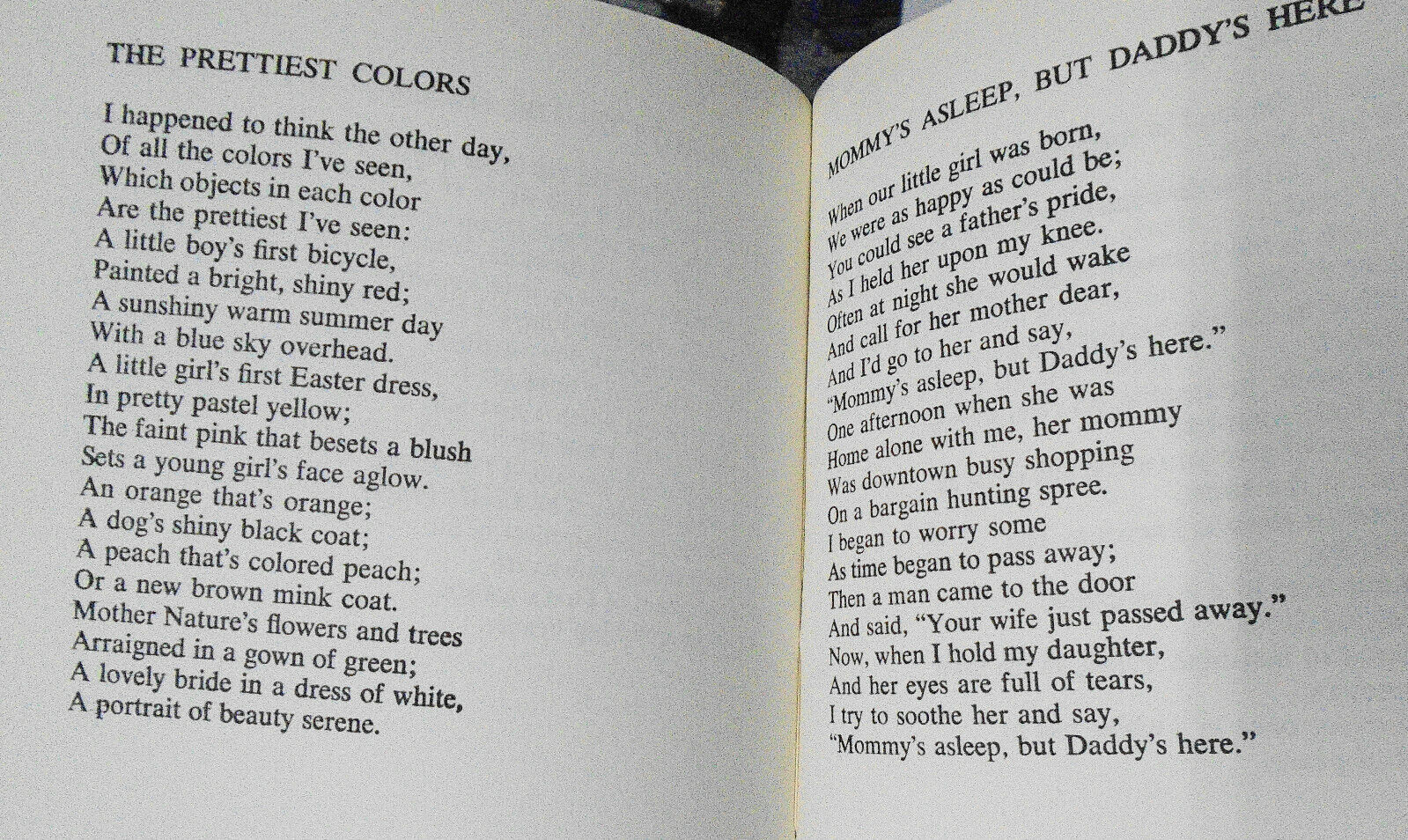 THE PRETTIEST COLORS

I happened to think the other day,
Of all the colors I've seen,
Which objects in each color
Are the prettiest I've seen:
A little boy's first bicycle,
Painted a bright, shiny red;
A sunshiny warm summer day
With a blue sky overhead.
A little girl's first Easter dress,
In pretty pastel yellow;
The faint pink that besets a blush
Sets a young girl's face aglow.
An orange that's orange;
A dog's shiny black coat;
A peach that's colored peach;
Or a new brown mink coat.
Mother Nature's flowers and trees
Arraigned in a gown of green;
A lovely bride in a dress of white,
A portrait of beauty serene.

MOMMY'S ASLEEP, BUT DADDY'S HERE

When our little girl was born,
We were as happy as could be;
You could see a father's pride,
As I held her upon my knee.
Often at night she would wake
And call for her mother dear,
And I'd go to her and say,
"Mommy's asleep, but Daddy's here."
One afternoon when she was
Home alone with me, her mommy
Was downtown busy shopping
On a bargain hunting spree.
I began to worry some
As time began to pass away;
Then a man came to the door
And said, "Your wife just passed away."
Now, when I hold my daughter,
And her eyes are full of tears,
I try to soothe her and say,
"Mommy's asleep, but Daddy's here."